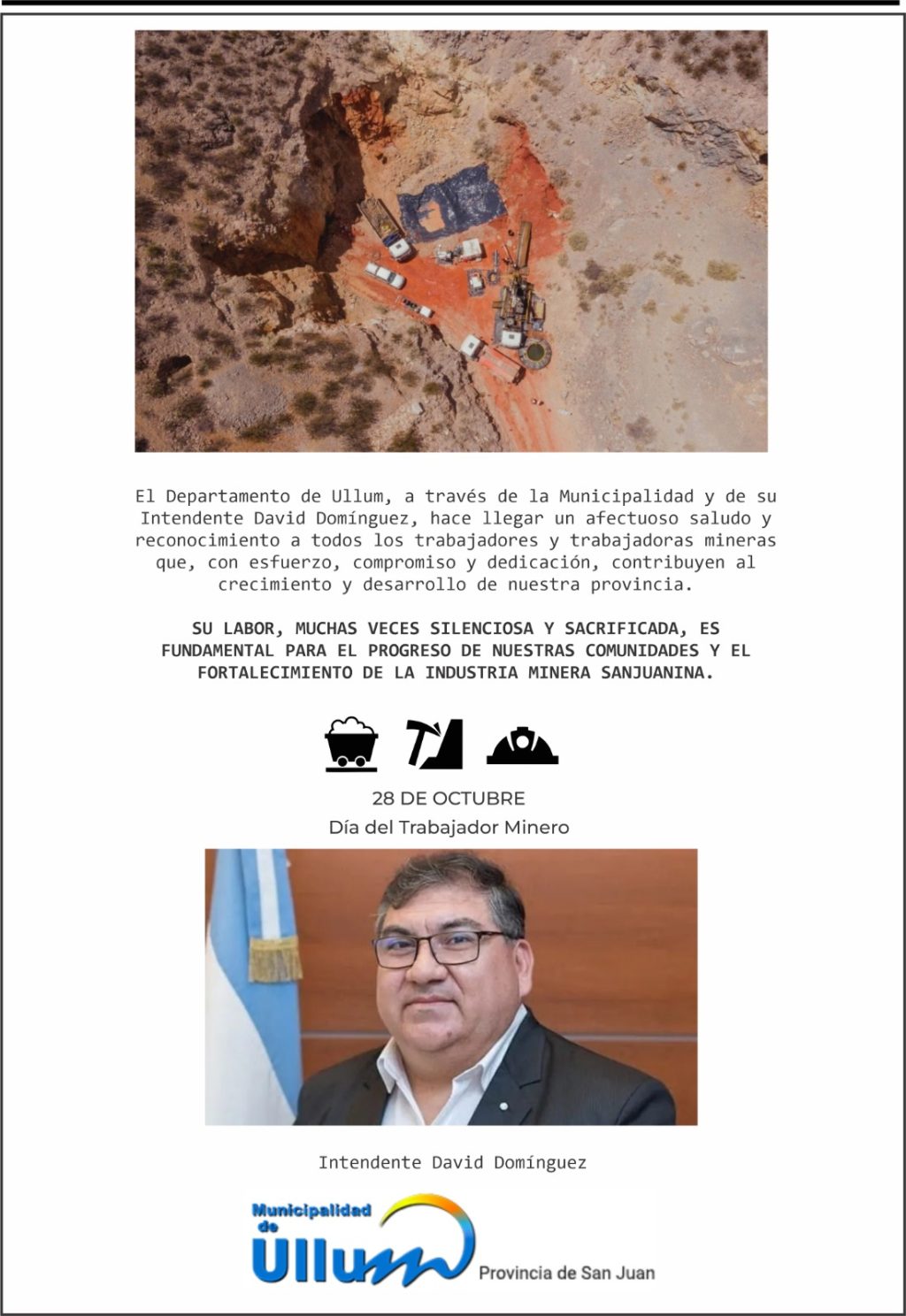 El Departamento de Ullum, a través de la Municipalidad y de su Intendente David Domínguez, hace llegar un afectuoso saludo y reconocimiento a todos los trabajadores y trabajadoras mineras que, con esfuerzo, compromiso y dedicación, contribuyen al crecimiento y desarrollo de nuestra provincia.

SU LABOR, MUCHAS VECES SILENCIOSA Y SACRIFICADA, ES FUNDAMENTAL PARA EL PROGRESO DE NUESTRAS COMUNIDADES Y EL FORTALECIMIENTO DE LA INDUSTRIA MINERA SANJUANINA.

28 DE OCTUBRE
Día del Trabajador Minero

Intendente David Domínguez

Municipalidad de Ullum
Provincia de San Juan